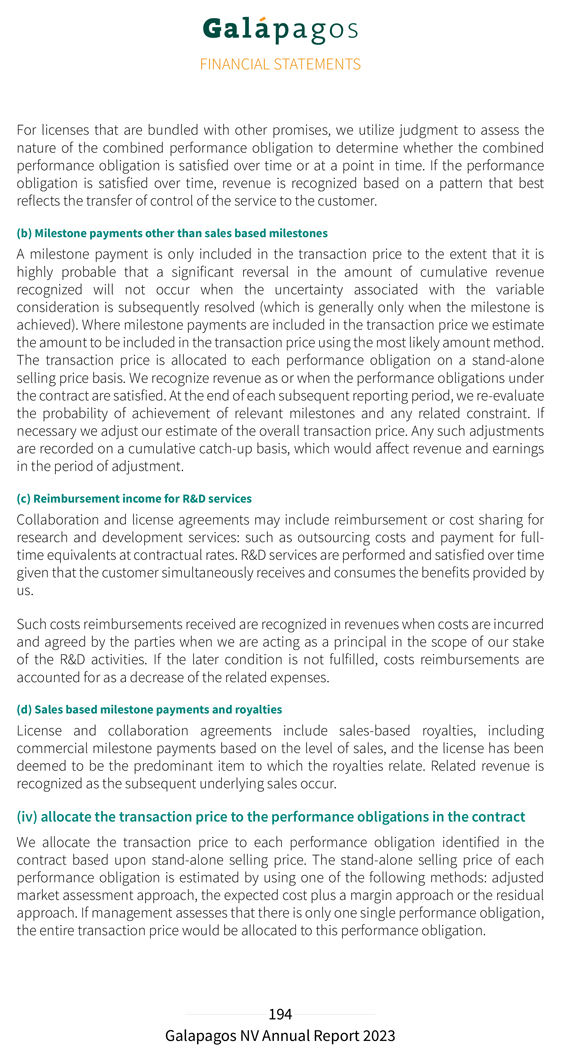 Galápagos
FINANCIAL STATEMENTS

For licenses that are bundled with other promises, we utilize judgment to assess the nature of the combined performance obligation to determine whether the combined performance obligation is satisfied over time or at a point in time. If the performance obligation is satisfied over time, revenue is recognized based on a pattern that best reflects the transfer of control of the service to the customer.

(b) Milestone payments other than sales based milestones

A milestone payment is only included in the transaction price to the extent that it is highly probable that a significant reversal in the amount of cumulative revenue recognized will not occur when the uncertainty associated with the variable consideration is subsequently resolved (which is generally only when the milestone is achieved). Where milestone payments are included in the transaction price we estimate the amount to be included in the transaction price using the most likely amount method. The transaction price is allocated to each performance obligation on a stand-alone selling price basis. We recognize revenue as or when the performance obligations under the contract are satisfied. At the end of each subsequent reporting period, we re-evaluate the probability of achievement of relevant milestones and any related constraint. If necessary we adjust our estimate of the overall transaction price. Any such adjustments are recorded on a cumulative catch-up basis, which would affect revenue and earnings in the period of adjustment.

(c) Reimbursement income for R&D services

Collaboration and license agreements may include reimbursement or cost sharing for research and development services: such as outsourcing costs and payment for full-time equivalents at contractual rates. R&D services are performed and satisfied over time given that the customer simultaneously receives and consumes the benefits provided by us.

Such costs reimbursements received are recognized in revenues when costs are incurred and agreed by the parties when we are acting as a principal in the scope of our stake of the R&D activities. If the later condition is not fulfilled, costs reimbursements are accounted for as a decrease of the related expenses.

(d) Sales based milestone payments and royalties

License and collaboration agreements include sales-based royalties, including commercial milestone payments based on the level of sales, and the license has been deemed to be the predominant item to which the royalties relate. Related revenue is recognized as the subsequent underlying sales occur.

(iv) allocate the transaction price to the performance obligations in the contract

We allocate the transaction price to each performance obligation identified in the contract based upon stand-alone selling price. The stand-alone selling price of each performance obligation is estimated by using one of the following methods: adjusted market assessment approach, the expected cost plus a margin approach or the residual approach. If management assesses that there is only one single performance obligation, the entire transaction price would be allocated to this performance obligation.

194
Galapagos NV Annual Report 2023